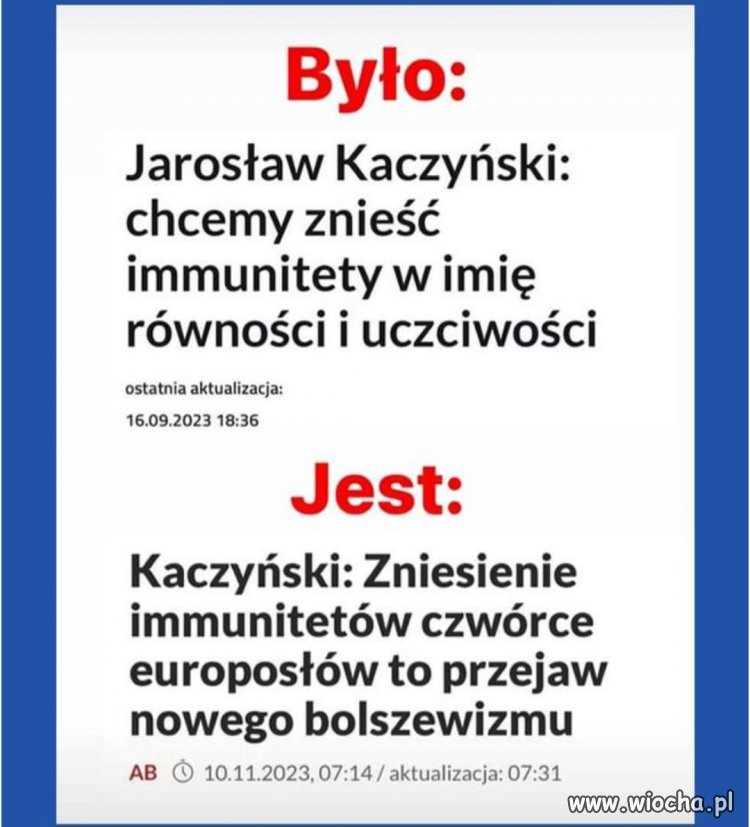 Było:

Jarosław Kaczyński: chcemy znieść immunitety w imię równości i uczciwości

ostatnia aktualizacja:
16.09.2023 18:36

Jest:

Kaczyński: Zniesienie immunitetów czwórce europosłów to przejaw nowego bolszewizmu

AB 10.11.2023, 07:14 / aktualizacja: 07:31

www.wiocha.pl